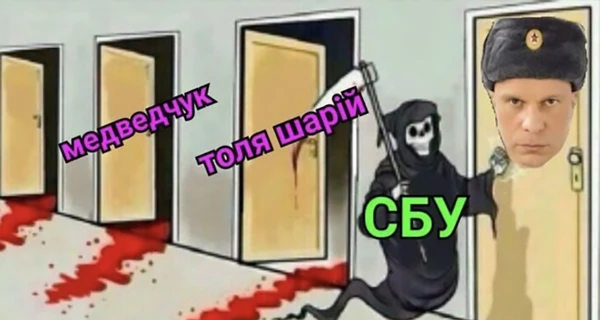 медведчук

толя шарій

СБУ